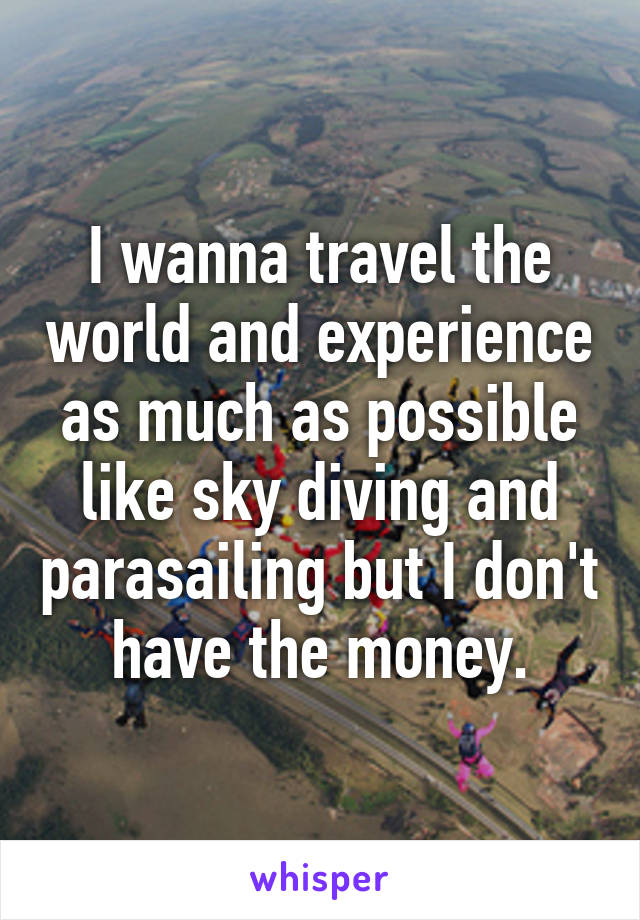 I wanna travel the world and experience as much as possible like sky diving and parasailing but I don't have the money.

whisper